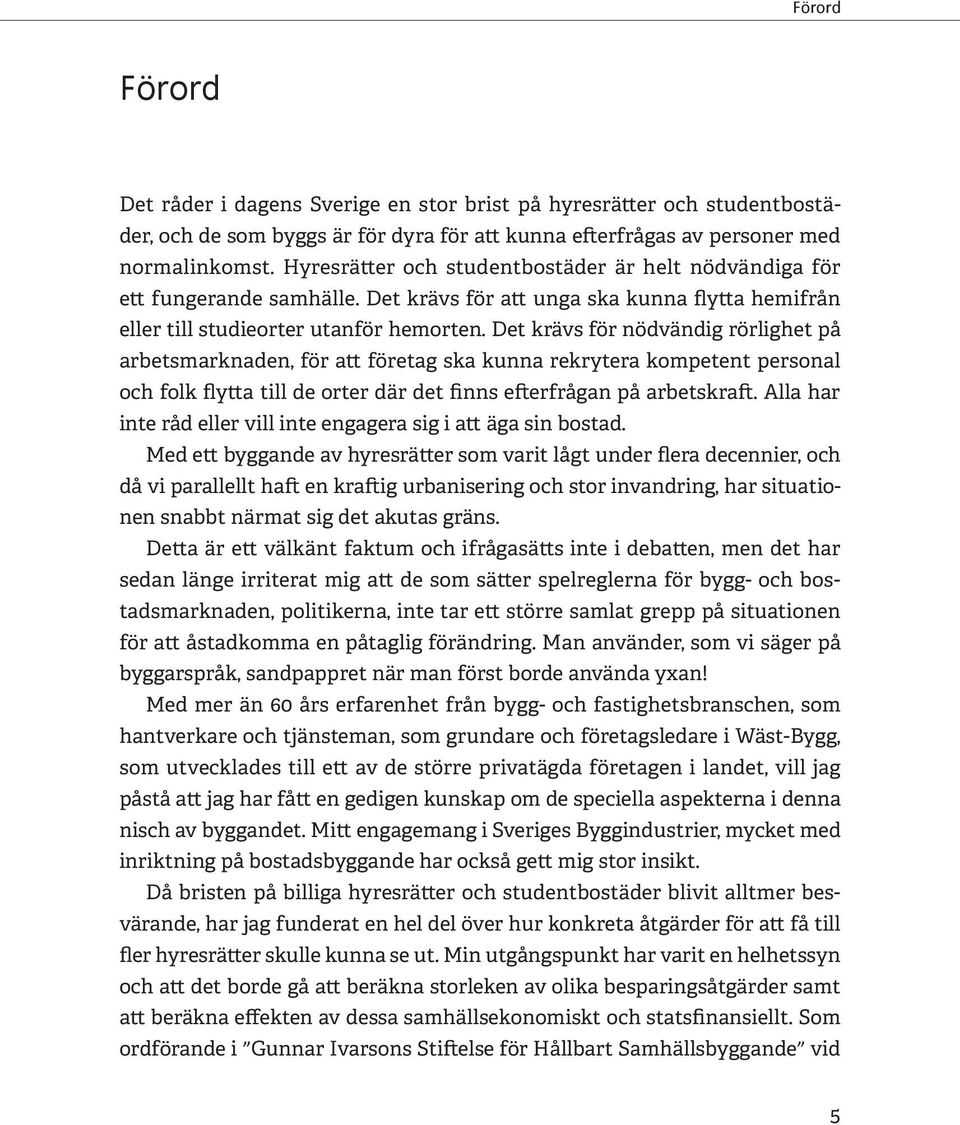 Förord

Förord

Det råder i dagens Sverige en stor brist på hyresrätter och studentbostäder, och de som byggs är för dyra för att kunna efterfrågas av personer med normalinkomst. Hyresrätter och studentbostäder är helt nödvändiga för ett fungerande samhälle. Det krävs för att unga ska kunna flytta hemifrån eller till studieorter utanför hemorten. Det krävs för nödvändig rörlighet på arbetsmarknaden, för att företag ska kunna rekrytera kompetent personal och folk flytta till de orter där det finns efterfrågan på arbetskraft. Alla har inte råd eller vill inte engagera sig i att äga sin bostad.

Med ett byggande av hyresrätter som varit lågt under flera decennier, och då vi parallellt haft en kraftig urbanisering och stor invandring, har situationen snabbt närmat sig det akutas gräns.

Detta är ett välkänt faktum och ifrågasätts inte i debatten, men det har sedan länge irriterat mig att de som sätter spelreglerna för bygg- och bostadsmarknaden, politikerna, inte tar ett större samlat grepp på situationen för att åstadkomma en påtaglig förändring. Man använder, som vi säger på byggarspråk, sandpappret när man först borde använda yxan!

Med mer än 60 års erfarenhet från bygg- och fastighetsbranschen, som hantverkare och tjänsteman, som grundare och företagsledare i Wäst-Bygg, som utvecklades till ett av de större privatägda företagen i landet, vill jag påstå att jag har fått en gedigen kunskap om de speciella aspekterna i denna nisch av byggandet. Mitt engagemang i Sveriges Byggindustrier, mycket med inriktning på bostadsbyggande har också gett mig stor insikt.

Då bristen på billiga hyresrätter och studentbostäder blivit alltmer besvärande, har jag funderat en hel del över hur konkreta åtgärder för att få till fler hyresrätter skulle kunna se ut. Min utgångspunkt har varit en helhetssyn och att det borde gå att beräkna storleken av olika besparingsåtgärder samt att beräkna effekten av dessa samhällsekonomiskt och statsfinansiellt. Som ordförande i ”Gunnar Ivarsons Stiftelse för Hållbart Samhällsbyggande” vid

5